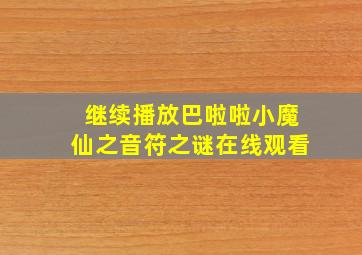 继续播放巴啦啦小魔仙之音符之谜在线观看